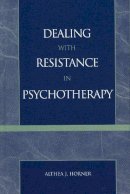 DEALING
WITH
RESISTANCE
IN
PSYCHOTHERAPY

ALTHEA J. HORNER